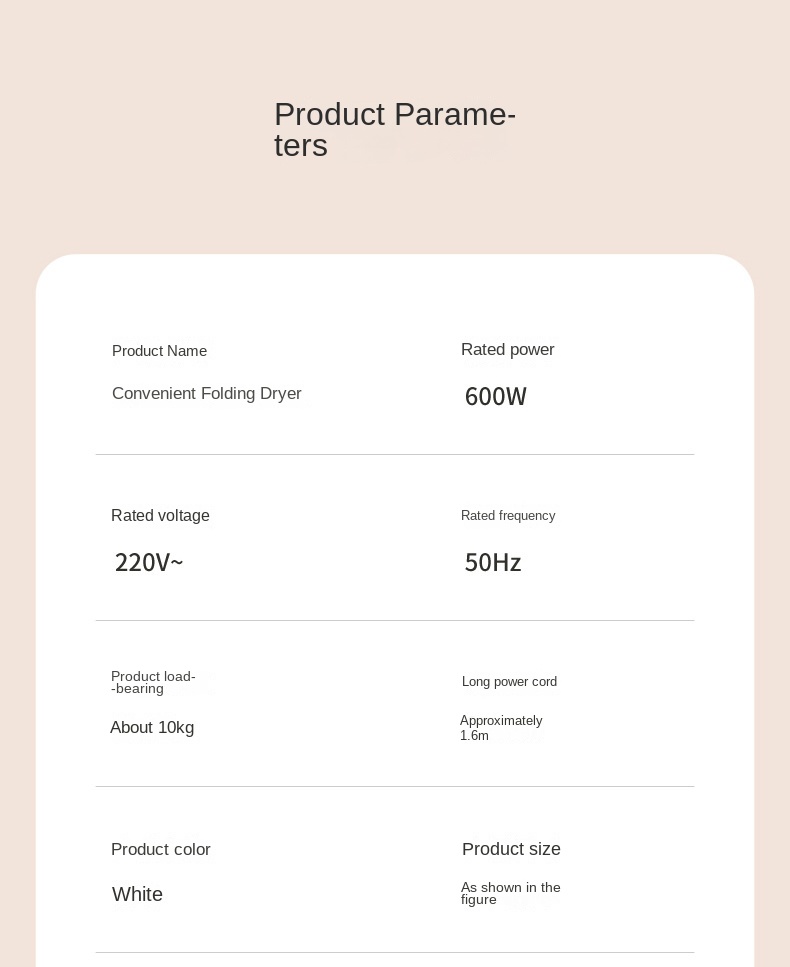 Product Parameters

Product Name
Convenient Folding Dryer

Rated power
600W

Rated voltage
220V~

Rated frequency
50Hz

Product load-bearing
About 10kg

Long power cord
Approximately 1.6m

Product color
White

Product size
As shown in the figure